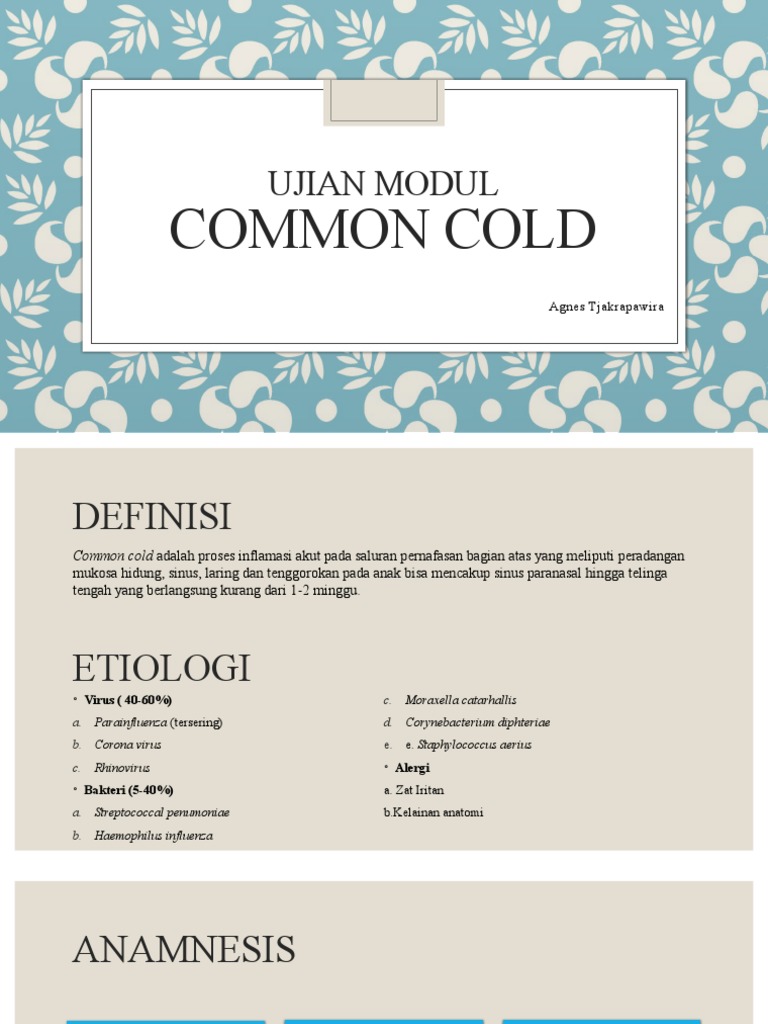 UJIAN MODUL
COMMON COLD

Agnes Tjakrapawira

DEFINISI

Common cold adalah proses inflamasi akut pada saluran pernafasan bagian atas yang meliputi peradangan mukosa hidung, sinus, laring dan tenggorokan pada anak bisa mencakup sinus paranasal hingga telinga tengah yang berlangsung kurang dari 1-2 minggu.

ETIOLOGI

• Virus ( 40-60%)
a. Parainfluenza (tersering)
b. Corona virus
c. Rhinovirus
• Bakteri (5-40%)
a. Streptococcal penumoniae
b. Haemophilus influenza

c. Moraxella catarhallis
d. Corynebacterium diphteriae
e. e. Staphylococcus aerius
• Alergi
a. Zat Iritan
b.Kelainan anatomi

ANAMNESIS